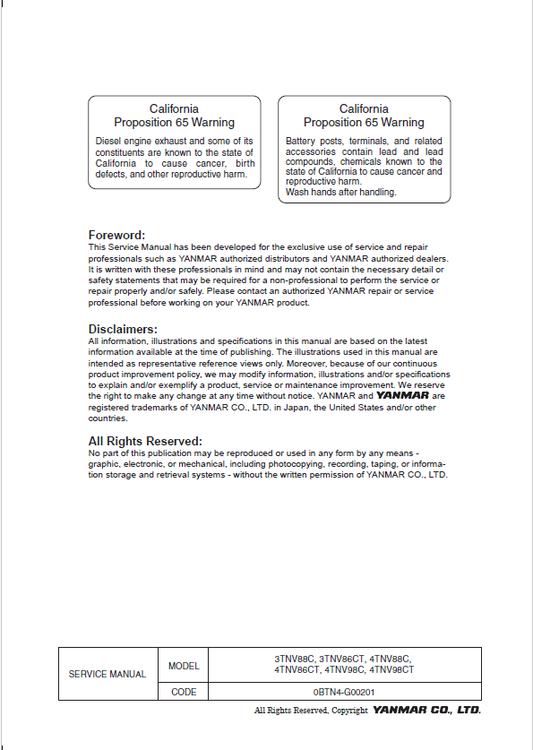 California
Proposition 65 Warning

Diesel engine exhaust and some of its constituents are known to the state of California to cause cancer, birth defects, and other reproductive harm.

California
Proposition 65 Warning

Battery posts, terminals, and related accessories contain lead and lead compounds, chemicals known to the state of California to cause cancer and reproductive harm.
Wash hands after handling.

Foreword:

This Service Manual has been developed for the exclusive use of service and repair professionals such as YANMAR authorized distributors and YANMAR authorized dealers. It is written with these professionals in mind and may not contain the necessary detail or safety statements that may be required for a non-professional to perform the service or repair properly and/or safely. Please contact an authorized YANMAR repair or service professional before working on your YANMAR product.

Disclaimers:

All information, illustrations and specifications in this manual are based on the latest information available at the time of publishing. The illustrations used in this manual are intended as representative reference views only. Moreover, because of our continuous product improvement policy, we may modify information, illustrations and/or specifications to explain and/or exemplify a product, service or maintenance improvement. We reserve the right to make any change at any time without notice. YANMAR and YANMAR are registered trademarks of YANMAR CO., LTD. in Japan, the United States and/or other countries.

All Rights Reserved:

No part of this publication may be reproduced or used in any form by any means - graphic, electronic, or mechanical, including photocopying, recording, taping, or information storage and retrieval systems - without the written permission of YANMAR CO., LTD.

| SERVICE MANUAL | MODEL | 3TNV88C, 3TNV86CT, 4TNV88C, 4TNV86CT, 4TNV98C, 4TNV98CT |
|---|---|---|
| | CODE | 0BTN4-G00201 |

All Rights Reserved, Copyright YANMAR CO., LTD.